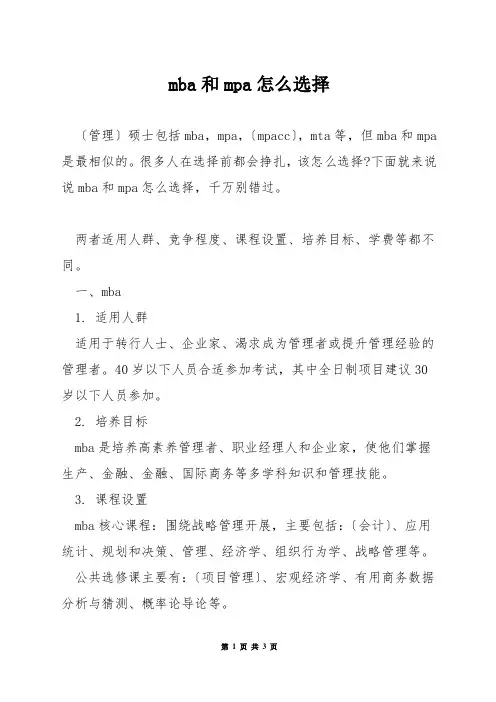 mba和mpa怎么选择

〔管理〕硕士包括mba，mpa，〔mpacc〕，mta等，但mba和mpa是最相似的。很多人在选择前都会挣扎，该怎么选择?下面就来说说mba和mpa怎么选择，千万别错过。

两者适用人群、竞争程度、课程设置、培养目标、学费等都不同。

一、mba

1. 适用人群

适用于转行人士、企业家、渴求成为管理者或提升管理经验的管理者。40岁以下人员合适参加考试，其中全日制项目建议30岁以下人员参加。

2. 培养目标

mba是培养高素养管理者、职业经理人和企业家，使他们掌握生产、金融、金融、国际商务等多学科知识和管理技能。

3. 课程设置

mba核心课程：围绕战略管理开展，主要包括：〔会计〕、应用统计、规划和决策、管理、经济学、组织行为学、战略管理等。

公共选修课主要有：〔项目管理〕、宏观经济学、有用商务数据分析与猜测、概率论导论等。

第 1 页 共 3 页